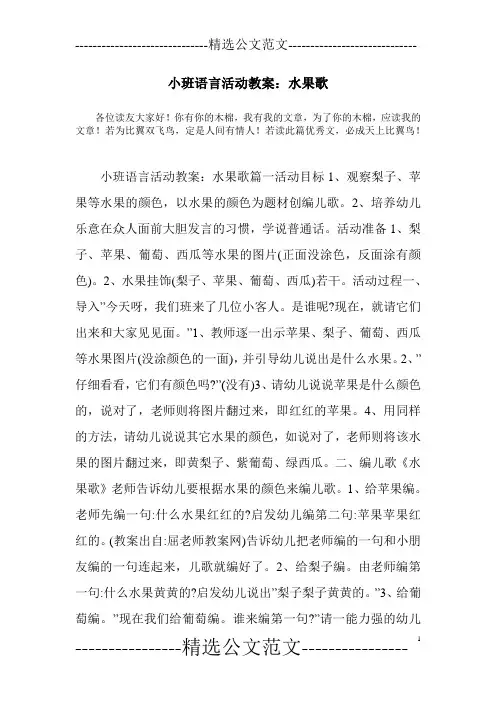 -----------------------------精选公文范文-----------------------------

小班语言活动教案：水果歌

各位读友大家好！你有你的木棉，我有我的文章，为了你的木棉，应读我的文章！若为比翼双飞鸟，定是人间有情人！若读此篇优秀文，必成天上比翼鸟！

小班语言活动教案：水果歌篇一活动目标 1、观察梨子、苹果等水果的颜色，以水果的颜色为题材创编儿歌。2、培养幼儿乐意在众人面前大胆发言的习惯，学说普通话。活动准备 1、梨子、苹果、葡萄、西瓜等水果的图片(正面没涂色，反面涂有颜色)。2、水果挂饰(梨子、苹果、葡萄、西瓜)若干。活动过程一、导入"今天呀，我们班来了几位小客人。是谁呢?现在，就请它们出来和大家见见面。"1、教师逐一出示苹果、梨子、葡萄、西瓜等水果图片(没涂颜色的一面)，并引导幼儿说出是什么水果。2、"仔细看看，它们有颜色吗?"(没有)3、请幼儿说说苹果是什么颜色的，说对了，老师则将图片翻过来，即红红的苹果。4、用同样的方法，请幼儿说说其它水果的颜色，如说对了，老师则将该水果的图片翻过来，即黄梨子、紫葡萄、绿西瓜。二、编儿歌《水果歌》老师告诉幼儿要根据水果的颜色来编儿歌。1、给苹果编。老师先编一句:什么水果红红的?启发幼儿编第二句:苹果苹果红红的。(教案出自:屈老师教案网)告诉幼儿把老师编的一句和小朋友编的一句连起来，儿歌就编好了。2、给梨子编。由老师编第一句:什么水果黄黄的?启发幼儿说出"梨子梨子黄黄的。"3、给葡萄编。"现在我们给葡萄编。谁来编第一句?"请一能力强的幼儿

----------------精选公文范文----------------

1